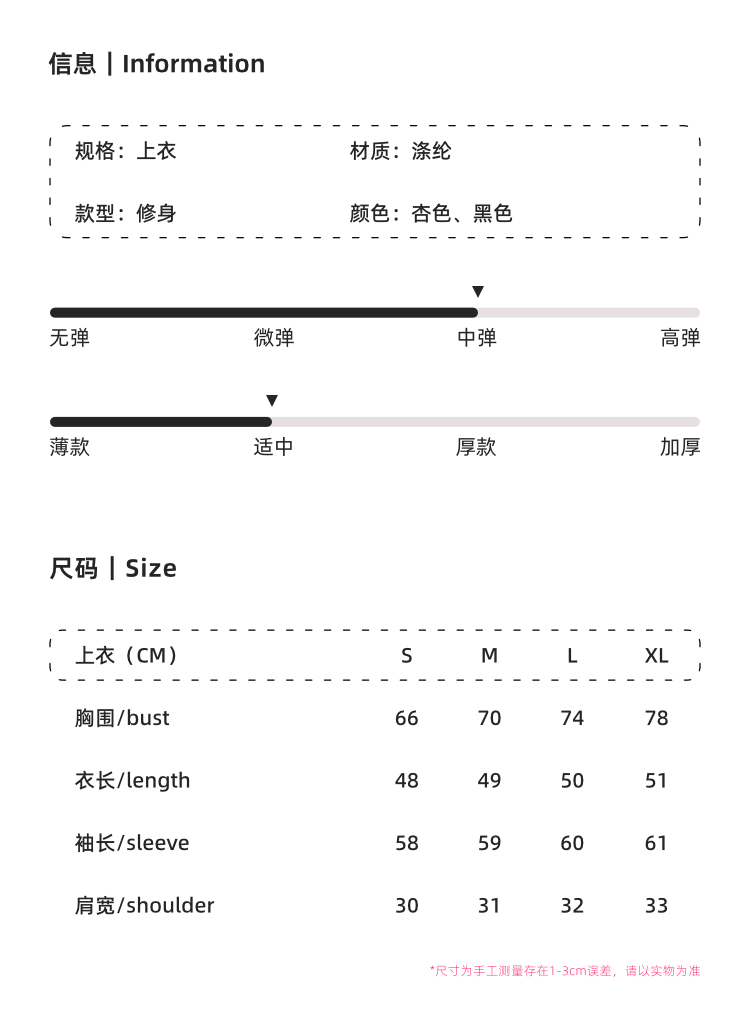 信息 | Information

规格：上衣　　材质：涤纶

款型：修身　　颜色：杏色、黑色

无弹　微弹　中弹　高弹

薄款　适中　厚款　加厚

尺码 | Size

| 上衣（CM） | S | M | L | XL |
|---|---|---|---|---|
| 胸围/bust | 66 | 70 | 74 | 78 |
| 衣长/length | 48 | 49 | 50 | 51 |
| 袖长/sleeve | 58 | 59 | 60 | 61 |
| 肩宽/shoulder | 30 | 31 | 32 | 33 |

*尺寸为手工测量存在1-3cm误差，请以实物为准